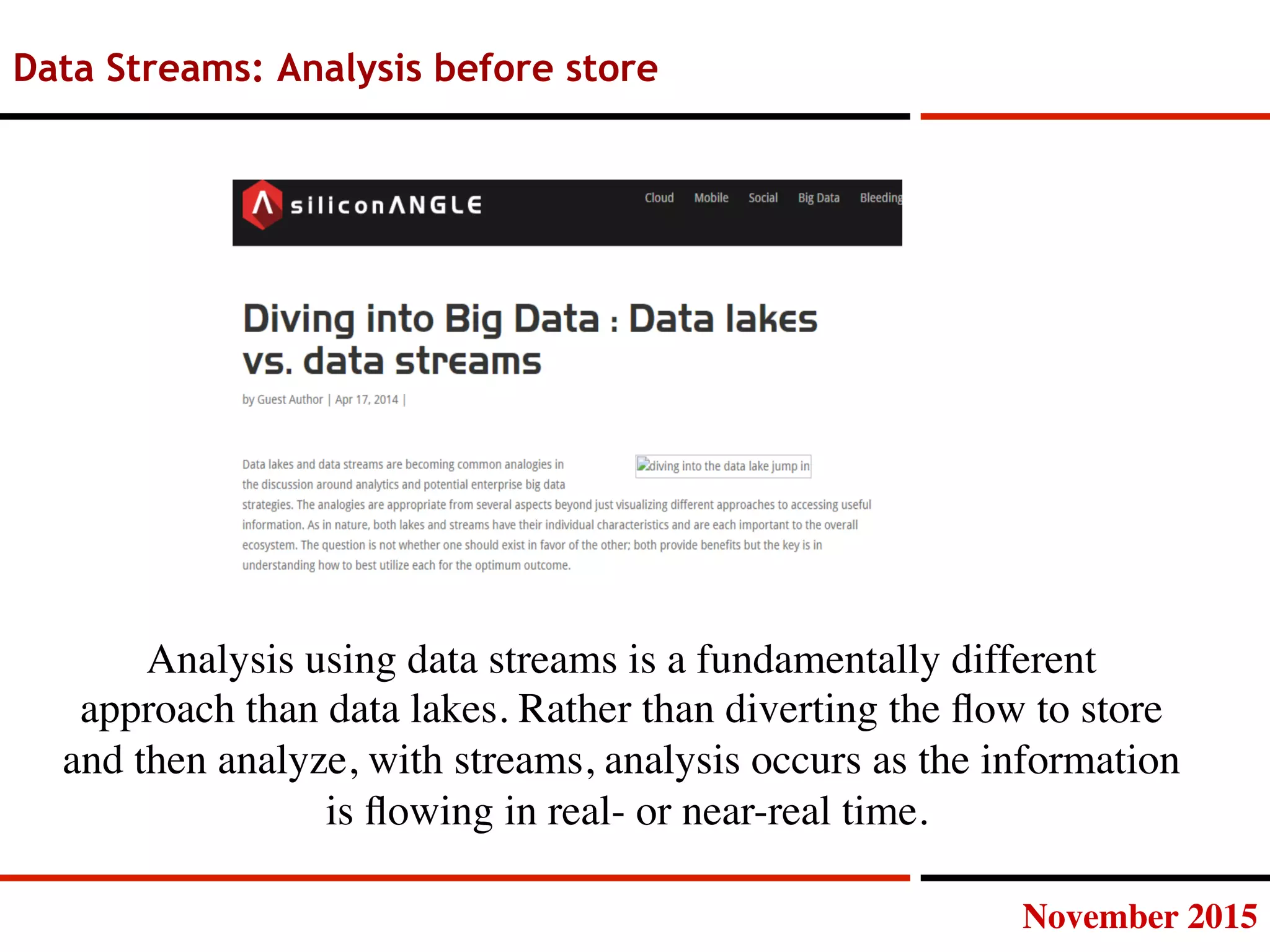 Data Streams: Analysis before store

siliconANGLE

Cloud Mobile Social Big Data Bleeding

Diving into Big Data : Data lakes vs. data streams

by Guest Author | Apr 17, 2014 |

diving into the data lake jump in

Data lakes and data streams are becoming common analogies in the discussion around analytics and potential enterprise big data strategies. The analogies are appropriate from several aspects beyond just visualizing different approaches to accessing useful information. As in nature, both lakes and streams have their individual characteristics and are each important to the overall ecosystem. The question is not whether one should exist in favor of the other; both provide benefits but the key is in understanding how to best utilize each for the optimum outcome.

Analysis using data streams is a fundamentally different approach than data lakes. Rather than diverting the flow to store and then analyze, with streams, analysis occurs as the information is flowing in real- or near-real time.

November 2015